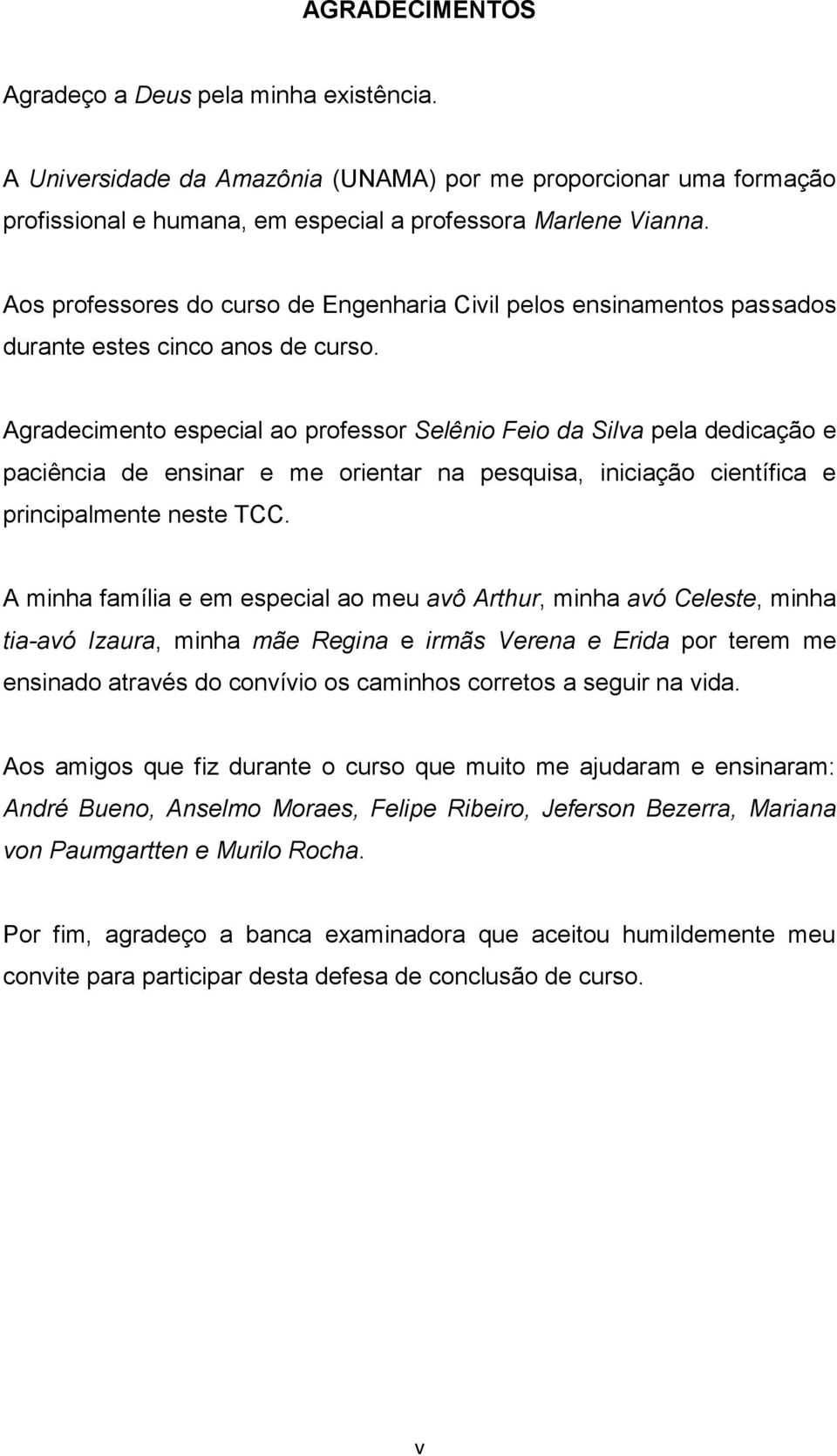 AGRADECIMENTOS

Agradeço a Deus pela minha existência.

A Universidade da Amazônia (UNAMA) por me proporcionar uma formação profissional e humana, em especial a professora Marlene Vianna.

Aos professores do curso de Engenharia Civil pelos ensinamentos passados durante estes cinco anos de curso.

Agradecimento especial ao professor Selênio Feio da Silva pela dedicação e paciência de ensinar e me orientar na pesquisa, iniciação científica e principalmente neste TCC.

A minha família e em especial ao meu avô Arthur, minha avó Celeste, minha tia-avó Izaura, minha mãe Regina e irmãs Verena e Erida por terem me ensinado através do convívio os caminhos corretos a seguir na vida.

Aos amigos que fiz durante o curso que muito me ajudaram e ensinaram: André Bueno, Anselmo Moraes, Felipe Ribeiro, Jeferson Bezerra, Mariana von Paumgartten e Murilo Rocha.

Por fim, agradeço a banca examinadora que aceitou humildemente meu convite para participar desta defesa de conclusão de curso.

v